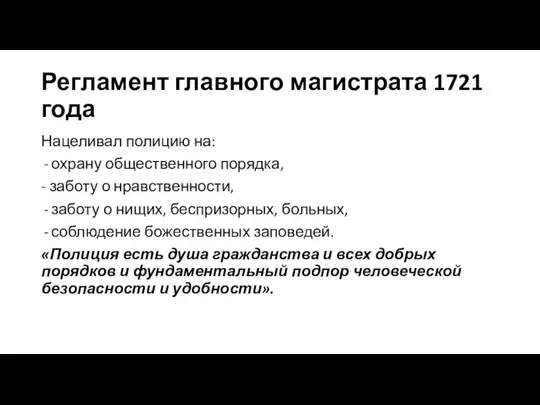 Регламент главного магистрата 1721 года

Нацеливал полицию на:
- охрану общественного порядка,
- заботу о нравственности,
- заботу о нищих, беспризорных, больных,
- соблюдение божественных заповедей.

«Полиция есть душа гражданства и всех добрых порядков и фундаментальный подпор человеческой безопасности и удобности».